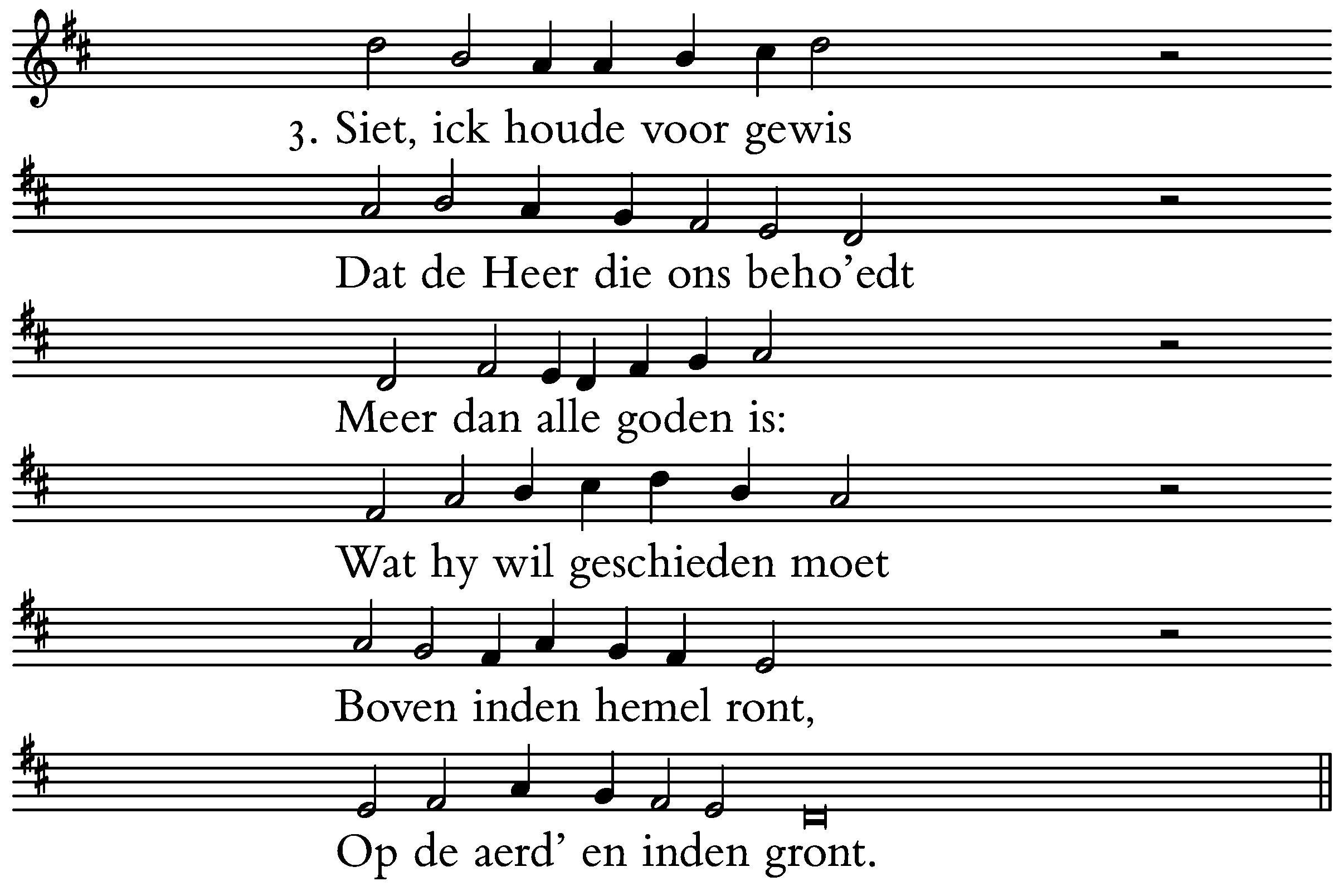 3. Siet, ick houde voor gewis

Dat de Heer die ons beho'edt

Meer dan alle goden is:

Wat hy wil geschieden moet

Boven inden hemel ront,

Op de aerd' en inden gront.